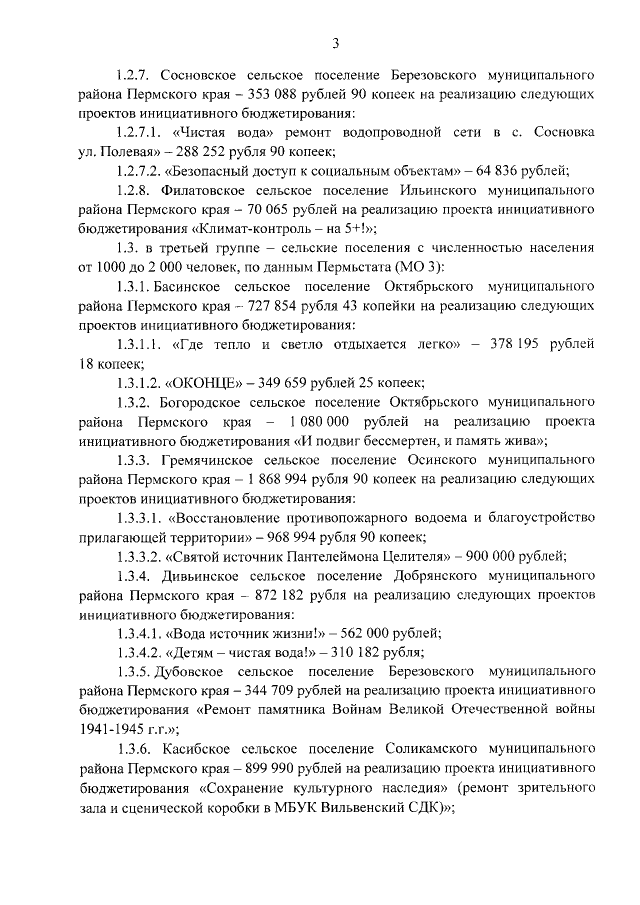 3

1.2.7. Сосновское сельское поселение Березовского муниципального района Пермского края – 353 088 рублей 90 копеек на реализацию следующих проектов инициативного бюджетирования:

1.2.7.1. «Чистая вода» ремонт водопроводной сети в с. Сосновка ул. Полевая» – 288 252 рубля 90 копеек;

1.2.7.2. «Безопасный доступ к социальным объектам» – 64 836 рублей;

1.2.8. Филатовское сельское поселение Ильинского муниципального района Пермского края – 70 065 рублей на реализацию проекта инициативного бюджетирования «Климат-контроль – на 5+!»;

1.3. в третьей группе – сельские поселения с численностью населения от 1000 до 2 000 человек, по данным Пермьстата (МО 3):

1.3.1. Басинское сельское поселение Октябрьского муниципального района Пермского края – 727 854 рубля 43 копейки на реализацию следующих проектов инициативного бюджетирования:

1.3.1.1. «Где тепло и светло отдыхается легко» – 378 195 рублей 18 копеек;

1.3.1.2. «ОКОНЦЕ» – 349 659 рублей 25 копеек;

1.3.2. Богородское сельское поселение Октябрьского муниципального района Пермского края – 1 080 000 рублей на реализацию проекта инициативного бюджетирования «И подвиг бессмертен, и память жива»;

1.3.3. Гремячинское сельское поселение Осинского муниципального района Пермского края – 1 868 994 рубля 90 копеек на реализацию следующих проектов инициативного бюджетирования:

1.3.3.1. «Восстановление противопожарного водоема и благоустройство прилагающей территории» – 968 994 рубля 90 копеек;

1.3.3.2. «Святой источник Пантелеймона Целителя» – 900 000 рублей;

1.3.4. Дивьинское сельское поселение Добрянского муниципального района Пермского края – 872 182 рубля на реализацию следующих проектов инициативного бюджетирования:

1.3.4.1. «Вода источник жизни!» – 562 000 рублей;

1.3.4.2. «Детям – чистая вода!» – 310 182 рубля;

1.3.5. Дубовское сельское поселение Березовского муниципального района Пермского края – 344 709 рублей на реализацию проекта инициативного бюджетирования «Ремонт памятника Войнам Великой Отечественной войны 1941-1945 г.г.»;

1.3.6. Касибское сельское поселение Соликамского муниципального района Пермского края – 899 990 рублей на реализацию проекта инициативного бюджетирования «Сохранение культурного наследия» (ремонт зрительного зала и сценической коробки в МБУК Вильвенский СДК)»;